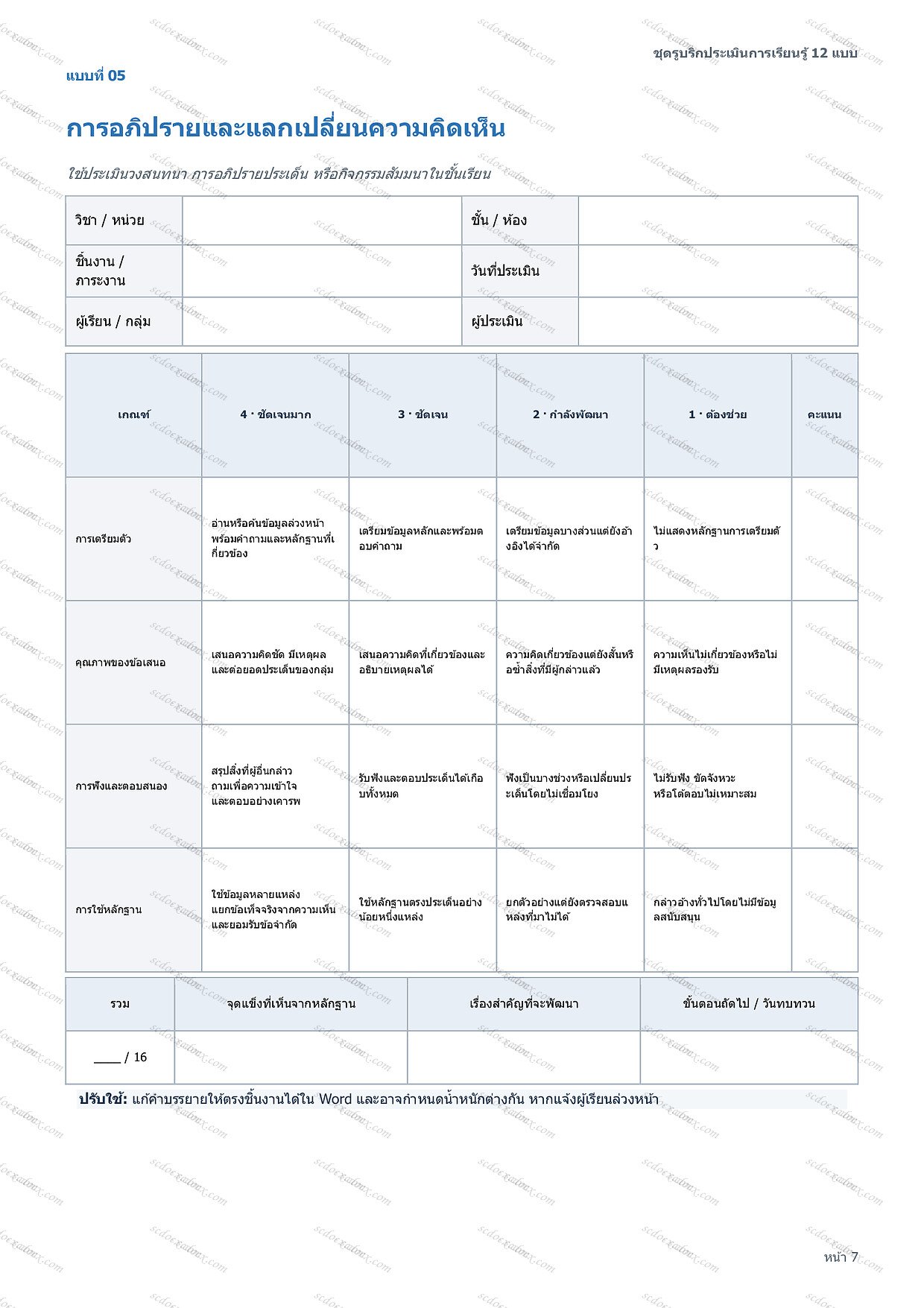 ชุดรูบริกประเมินการเรียนรู้ 12 แบบ

แบบที่ 05

การอภิปรายและแลกเปลี่ยนความคิดเห็น

ใช้ประเมินวงสนทนา การอภิปรายประเด็น หรือกิจกรรมสัมมนาในชั้นเรียน

| วิชา / หน่วย | | ชั้น / ห้อง | |
|---|---|---|---|
| ชิ้นงาน / ภาระงาน | | วันที่ประเมิน | |
| ผู้เรียน / กลุ่ม | | ผู้ประเมิน | |

| เกณฑ์ | 4 · ชัดเจนมาก | 3 · ชัดเจน | 2 · กำลังพัฒนา | 1 · ต้องช่วย | คะแนน |
|---|---|---|---|---|---|
| การเตรียมตัว | อ่านหรือค้นข้อมูลล่วงหน้า พร้อมคำถามและหลักฐานที่เกี่ยวข้อง | เตรียมข้อมูลหลักและพร้อมตอบคำถาม | เตรียมข้อมูลบางส่วนแต่ยังอ้างอิงได้จำกัด | ไม่แสดงหลักฐานการเตรียมตัว | |
| คุณภาพของข้อเสนอ | เสนอความคิดชัด มีเหตุผล และต่อยอดประเด็นของกลุ่ม | เสนอความคิดที่เกี่ยวข้องและอธิบายเหตุผลได้ | ความคิดเกี่ยวข้องแต่ยังสั้นหรือซ้ำสิ่งที่มีผู้กล่าวแล้ว | ความเห็นไม่เกี่ยวข้องหรือไม่มีเหตุผลรองรับ | |
| การฟังและตอบสนอง | สรุปสิ่งที่ผู้อื่นกล่าว ถามเพื่อความเข้าใจ และตอบอย่างเคารพ | รับฟังและตอบประเด็นได้เกือบทั้งหมด | ฟังเป็นบางช่วงหรือเปลี่ยนประเด็นโดยไม่เชื่อมโยง | ไม่รับฟัง ขัดจังหวะ หรือโต้ตอบไม่เหมาะสม | |
| การใช้หลักฐาน | ใช้ข้อมูลหลายแหล่ง แยกข้อเท็จจริงจากความเห็น และยอมรับข้อจำกัด | ใช้หลักฐานตรงประเด็นอย่างน้อยหนึ่งแหล่ง | ยกตัวอย่างแต่ยังตรวจสอบแหล่งที่มาไม่ได้ | กล่าวอ้างทั่วไปโดยไม่มีข้อมูลสนับสนุน | |

| รวม | จุดแข็งที่เห็นจากหลักฐาน | เรื่องสำคัญที่จะพัฒนา | ขั้นตอนถัดไป / วันทบทวน |
|---|---|---|---|
| ____ / 16 | | | |

ปรับใช้: แก้คำบรรยายให้ตรงชิ้นงานได้ใน Word และอาจกำหนดน้ำหนักต่างกัน หากแจ้งผู้เรียนล่วงหน้า

หน้า 7